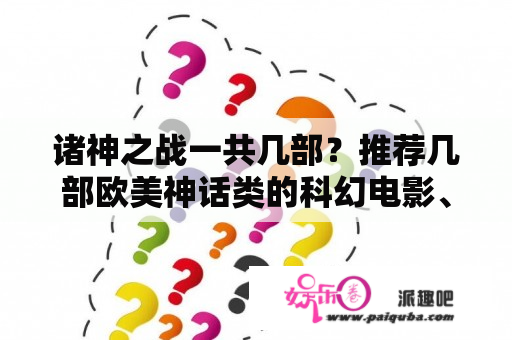 诸神之战一共几部？推荐几部欧美神话类的科幻电影、

娱乐圈 派趣吧
www.paiquba.com